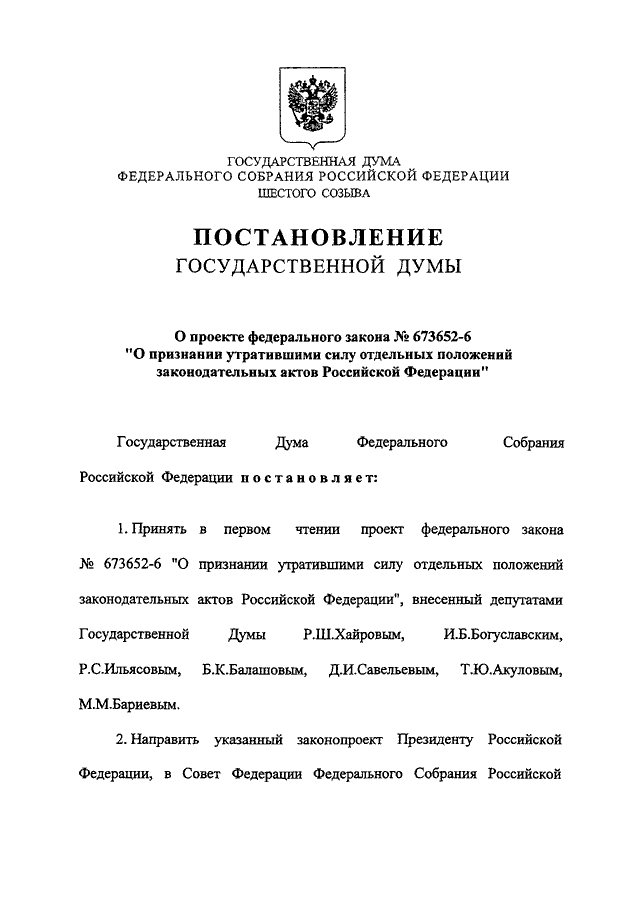 ГОСУДАРСТВЕННАЯ ДУМА
ФЕДЕРАЛЬНОГО СОБРАНИЯ РОССИЙСКОЙ ФЕДЕРАЦИИ
ШЕСТОГО СОЗЫВА

ПОСТАНОВЛЕНИЕ
ГОСУДАРСТВЕННОЙ ДУМЫ

О проекте федерального закона № 673652-6
"О признании утратившими силу отдельных положений законодательных актов Российской Федерации"

Государственная Дума Федерального Собрания Российской Федерации постановляет:

1. Принять в первом чтении проект федерального закона № 673652-6 "О признании утратившими силу отдельных положений законодательных актов Российской Федерации", внесенный депутатами Государственной Думы Р.Ш.Хайровым, И.Б.Богуславским, Р.С.Ильясовым, Б.К.Балашовым, Д.И.Савельевым, Т.Ю.Акуловым, М.М.Бариевым.

2. Направить указанный законопроект Президенту Российской Федерации, в Совет Федерации Федерального Собрания Российской